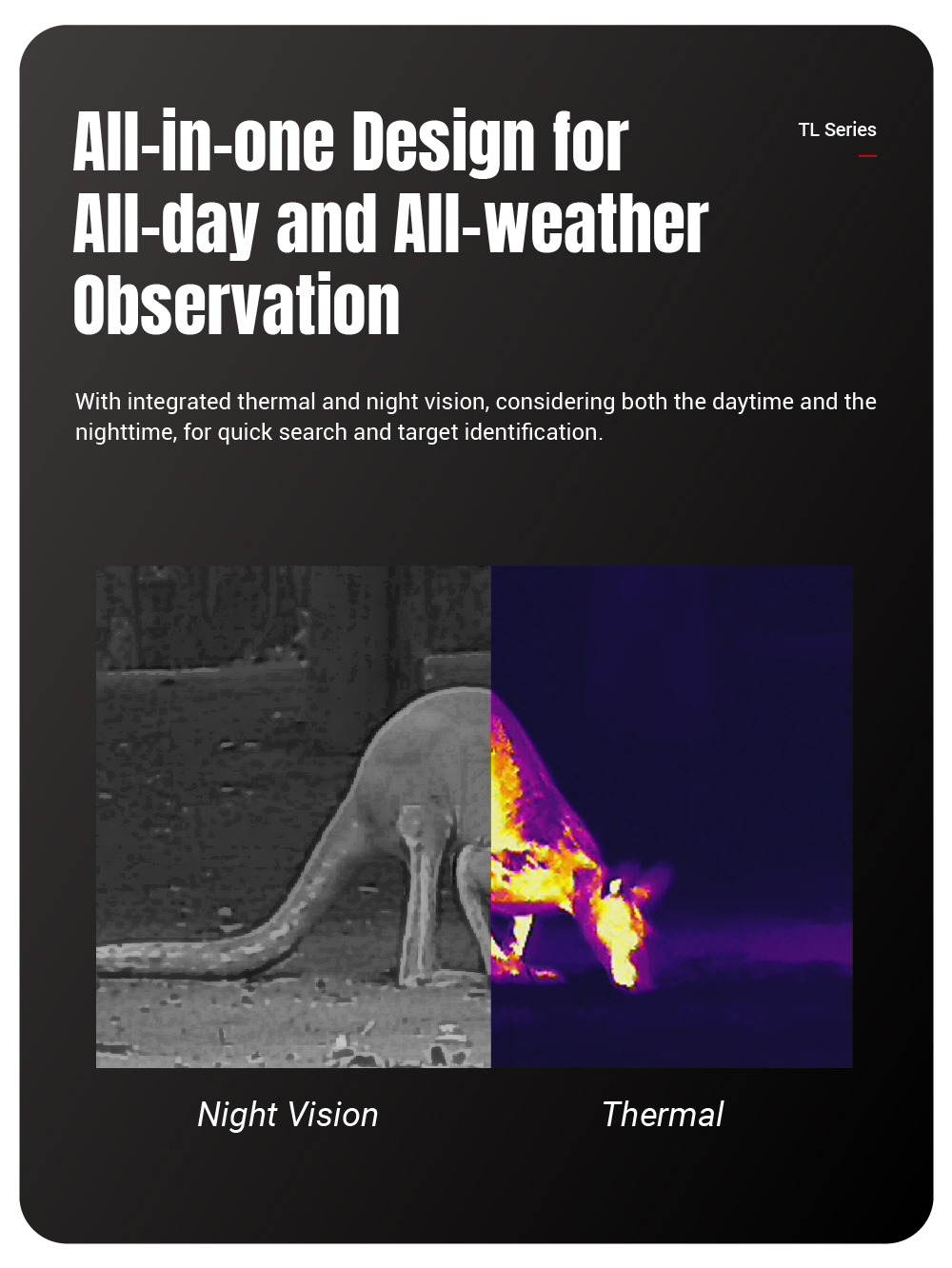 All-in-one Design for All-day and All-weather Observation

TL Series

With integrated thermal and night vision, considering both the daytime and the nighttime, for quick search and target identification.

Night Vision

Thermal